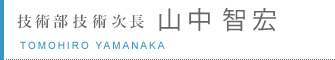 技術部技術次長 山中 智宏

TOMOHIRO YAMANAKA